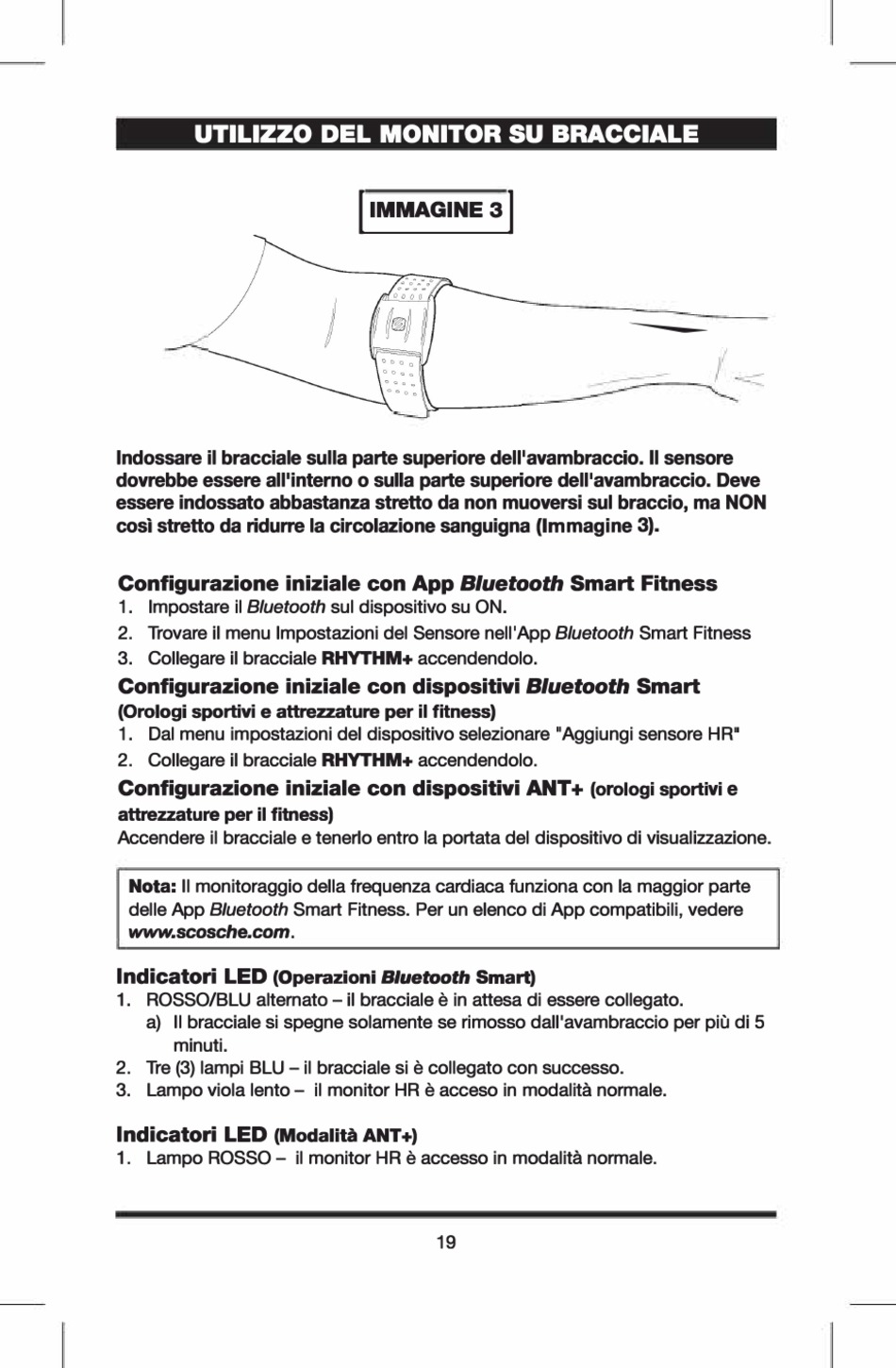 UTILIZZO DEL MONITOR SU BRACCIALE

IMMAGINE 3

Indossare il bracciale sulla parte superiore dell'avambraccio. Il sensore dovrebbe essere all'interno o sulla parte superiore dell'avambraccio. Deve essere indossato abbastanza stretto da non muoversi sul braccio, ma NON così stretto da ridurre la circolazione sanguigna (Immagine 3).

Configurazione iniziale con App Bluetooth Smart Fitness
1. Impostare il Bluetooth sul dispositivo su ON.
2. Trovare il menu Impostazioni del Sensore nell'App Bluetooth Smart Fitness
3. Collegare il bracciale RHYTHM+ accendendolo.

Configurazione iniziale con dispositivi Bluetooth Smart (Orologi sportivi e attrezzature per il fitness)
1. Dal menu impostazioni del dispositivo selezionare "Aggiungi sensore HR"
2. Collegare il bracciale RHYTHM+ accendendolo.

Configurazione iniziale con dispositivi ANT+ (orologi sportivi e attrezzature per il fitness)
Accendere il bracciale e tenerlo entro la portata del dispositivo di visualizzazione.

Nota: Il monitoraggio della frequenza cardiaca funziona con la maggior parte delle App Bluetooth Smart Fitness. Per un elenco di App compatibili, vedere www.scosche.com.

Indicatori LED (Operazioni Bluetooth Smart)
1. ROSSO/BLU alternato – il bracciale è in attesa di essere collegato.
a) Il bracciale si spegne solamente se rimosso dall'avambraccio per più di 5 minuti.
2. Tre (3) lampi BLU – il bracciale si è collegato con successo.
3. Lampo viola lento – il monitor HR è acceso in modalità normale.

Indicatori LED (Modalità ANT+)
1. Lampo ROSSO – il monitor HR è accesso in modalità normale.

19